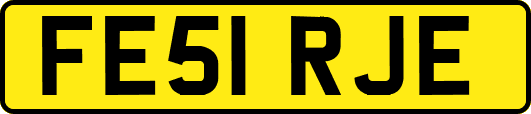 FE51 RJE